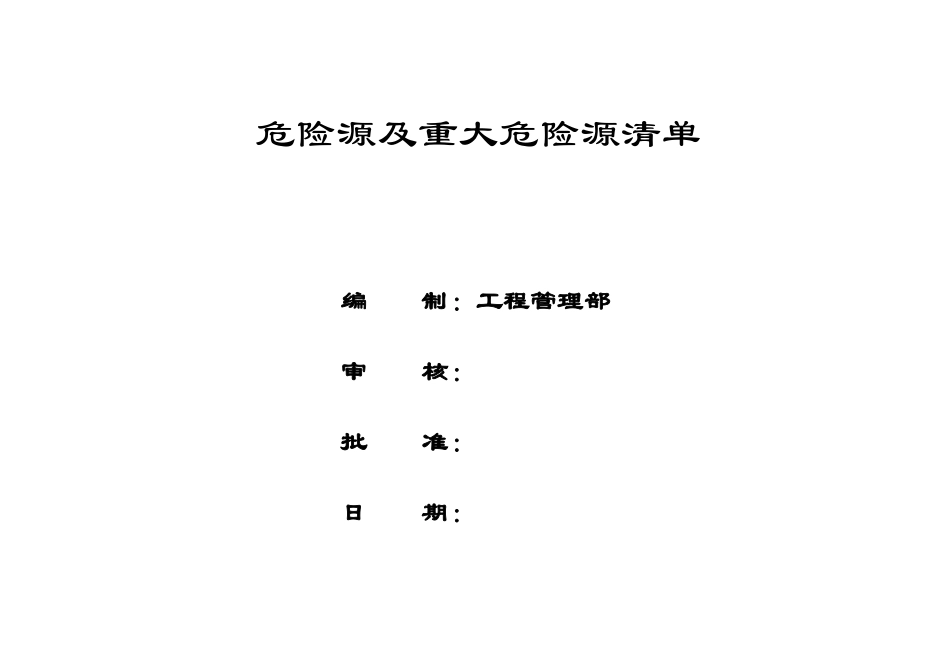 危险源及重大危险源清单

编　　制：工程管理部

审　　核：

批　　准：

日　　期：